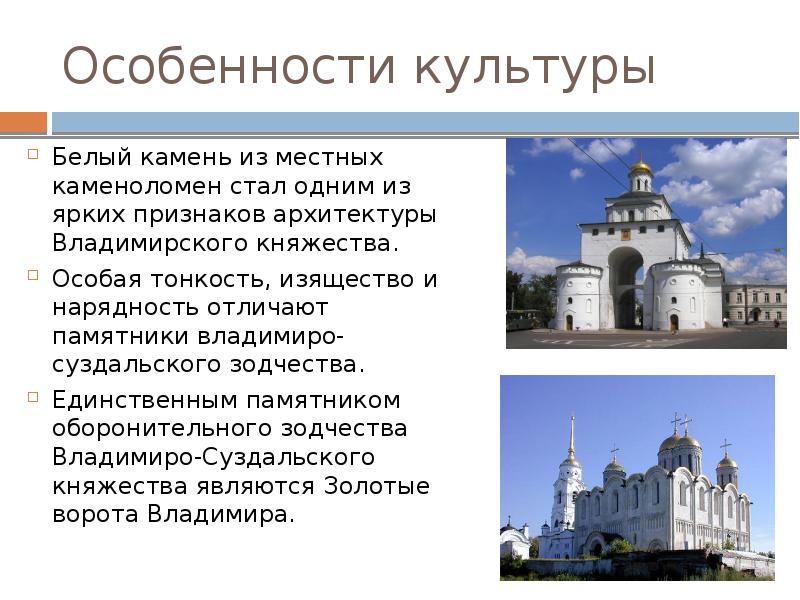 Особенности культуры

Белый камень из местных каменоломен стал одним из ярких признаков архитектуры Владимирского княжества.

Особая тонкость, изящество и нарядность отличают памятники владимиро-суздальского зодчества.

Единственным памятником оборонительного зодчества Владимиро-Суздальского княжества являются Золотые ворота Владимира.